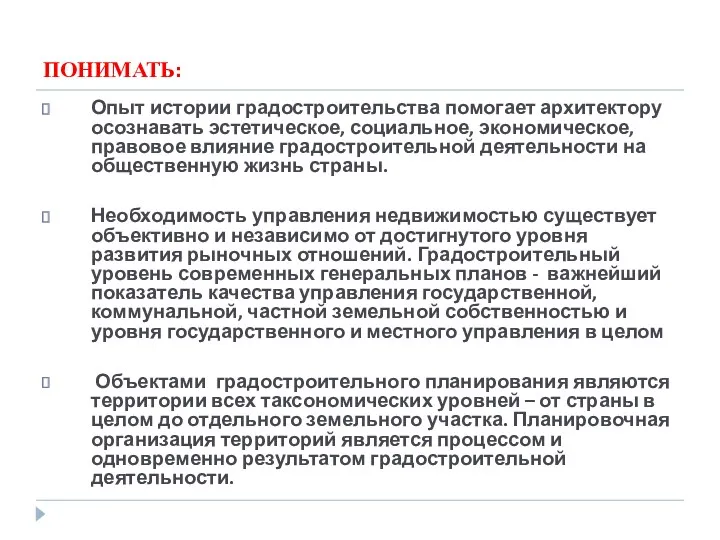 ПОНИМАТЬ:

Опыт истории градостроительства помогает архитектору осознавать эстетическое, социальное, экономическое, правовое влияние градостроительной деятельности на общественную жизнь страны.

Необходимость управления недвижимостью существует объективно и независимо от достигнутого уровня развития рыночных отношений. Градостроительный уровень современных генеральных планов - важнейший показатель качества управления государственной, коммунальной, частной земельной собственностью и уровня государственного и местного управления в целом

Объектами градостроительного планирования являются территории всех таксономических уровней – от страны в целом до отдельного земельного участка. Планировочная организация территорий является процессом и одновременно результатом градостроительной деятельности.